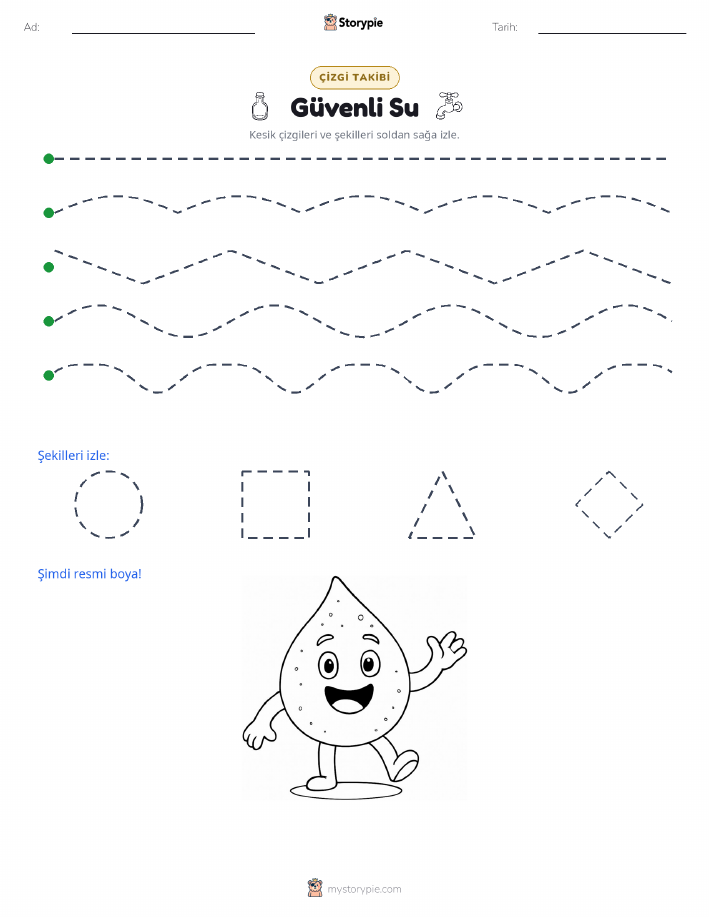 Ad:

Storypie

Tarih:

ÇİZGİ TAKİBİ

Güvenli Su

Kesik çizgileri ve şekilleri soldan sağa izle.

Şekilleri izle:

Şimdi resmi boya!

mystorypie.com